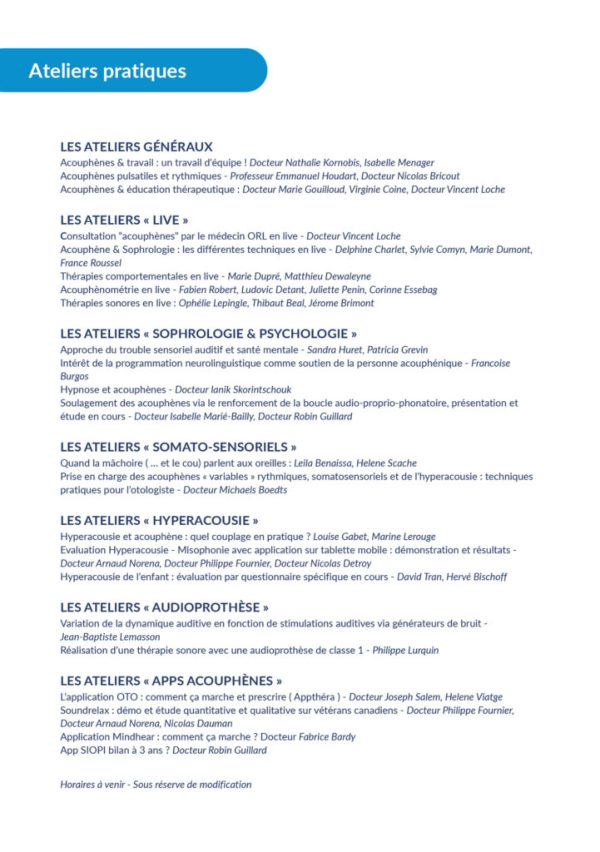 Ateliers pratiques

LES ATELIERS GÉNÉRAUX
Acouphènes & travail : un travail d'équipe ! Docteur Nathalie Kornobis, Isabelle Menager
Acouphènes pulsatiles et rythmiques - Professeur Emmanuel Houdart, Docteur Nicolas Bricout
Acouphènes & éducation thérapeutique : Docteur Marie Gouilloud, Virginie Coine, Docteur Vincent Loche

LES ATELIERS « LIVE »
Consultation "acouphènes" par le médecin ORL en live - Docteur Vincent Loche
Acouphène & Sophrologie : les différentes techniques en live - Delphine Charlet, Sylvie Comyn, Marie Dumont, France Roussel
Thérapies comportementales en live - Marie Dupré, Matthieu Dewaleyne
Acouphènométrie en live - Fabien Robert, Ludovic Detant, Juliette Penin, Corinne Essebag
Thérapies sonores en live : Ophélie Lepingle, Thibaut Beal, Jérome Brimont

LES ATELIERS « SOPHROLOGIE & PSYCHOLOGIE »
Approche du trouble sensoriel auditif et santé mentale - Sandra Huret, Patricia Grevin
Intérêt de la programmation neurolinguistique comme soutien de la personne acouphénique - Francoise Burgos
Hypnose et acouphènes - Docteur Ianik Skorintschouk
Soulagement des acouphènes via le renforcement de la boucle audio-proprio-phonatoire, présentation et étude en cours - Docteur Isabelle Marié-Bailly, Docteur Robin Guillard

LES ATELIERS « SOMATO-SENSORIELS »
Quand la mâchoire ( ... et le cou) parlent aux oreilles : Leila Benaissa, Helene Scache
Prise en charge des acouphènes « variables » rythmiques, somatosensoriels et de l'hyperacousie : techniques pratiques pour l'otologiste - Docteur Michaels Boedts

LES ATELIERS « HYPERACOUSIE »
Hyperacousie et acouphène : quel couplage en pratique ? Louise Gabet, Marine Lerouge
Evaluation Hyperacousie - Misophonie avec application sur tablette mobile : démonstration et résultats - Docteur Arnaud Norena, Docteur Philippe Fournier, Docteur Nicolas Detroy
Hyperacousie de l'enfant : évaluation par questionnaire spécifique en cours - David Tran, Hervé Bischoff

LES ATELIERS « AUDIOPROTHÈSE »
Variation de la dynamique auditive en fonction de stimulations auditives via générateurs de bruit - Jean-Baptiste Lemasson
Réalisation d'une thérapie sonore avec une audioprothèse de classe 1 - Philippe Lurquin

LES ATELIERS « APPS ACOUPHÈNES »
L'application OTO : comment ça marche et prescrire ( Appthéra ) - Docteur Joseph Salem, Helene Viatge
Soundrelax : démo et étude quantitative et qualitative sur vétérans canadiens - Docteur Philippe Fournier, Docteur Arnaud Norena, Nicolas Dauman
Application Mindhear : comment ça marche ? Docteur Fabrice Bardy
App SIOPI bilan à 3 ans ? Docteur Robin Guillard

Horaires à venir - Sous réserve de modification